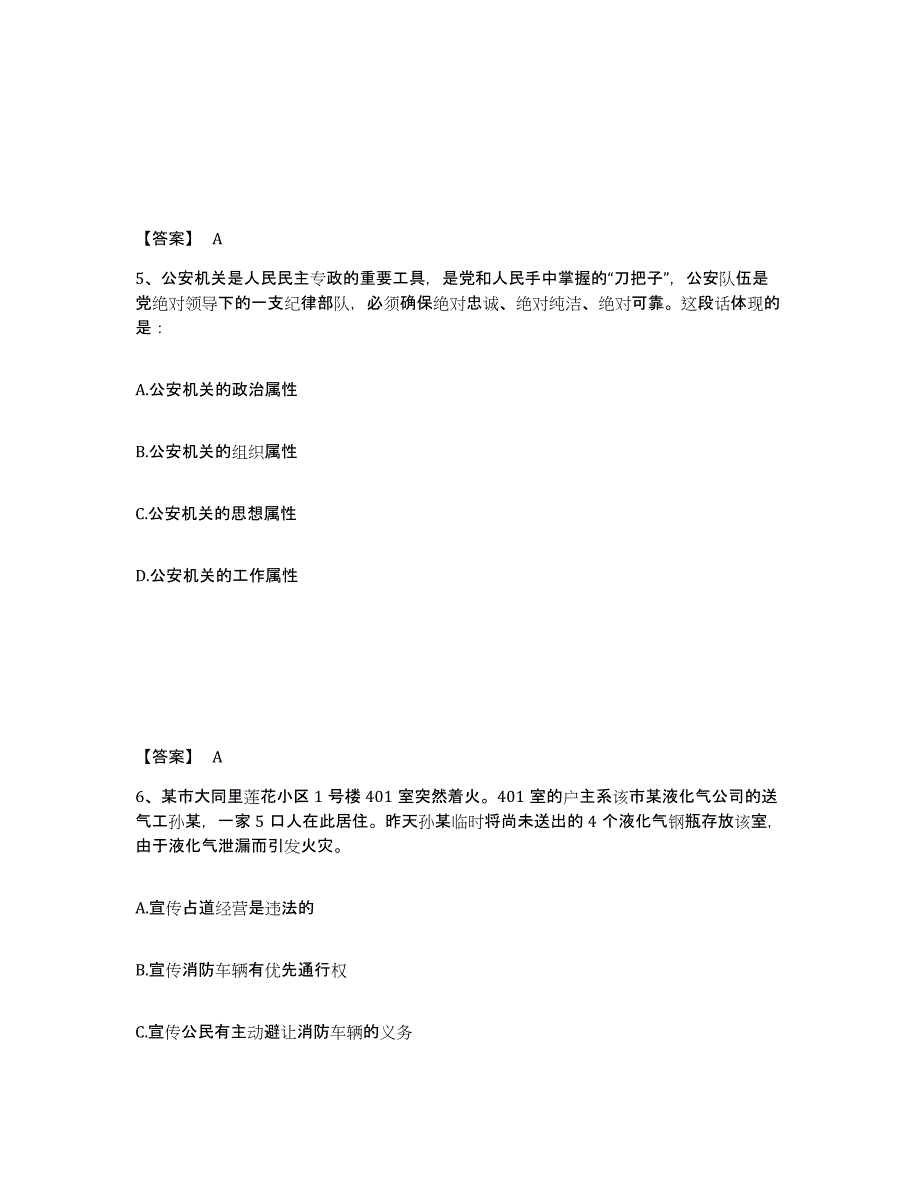 【答案】 A

5、公安机关是人民民主专政的重要工具，是党和人民手中掌握的“刀把子”，公安队伍是党绝对领导下的一支纪律部队，必须确保绝对忠诚、绝对纯洁、绝对可靠。这段话体现的是：

A.公安机关的政治属性

B.公安机关的组织属性

C.公安机关的思想属性

D.公安机关的工作属性

【答案】 A

6、某市大同里莲花小区 1 号楼 401 室突然着火。401 室的户主系该市某液化气公司的送气工孙某，一家 5 口人在此居住。昨天孙某临时将尚未送出的 4 个液化气钢瓶存放该室，由于液化气泄漏而引发火灾。

A.宣传占道经营是违法的

B.宣传消防车辆有优先通行权

C.宣传公民有主动避让消防车辆的义务